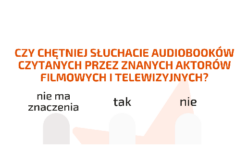 CZY CHĘTNIEJ SŁUCHACIE AUDIOBOOKÓW CZYTANYCH PRZEZ ZNANYCH AKTORÓW FILMOWYCH I TELEWIZYJNYCH?

nie ma znaczenia

tak

nie